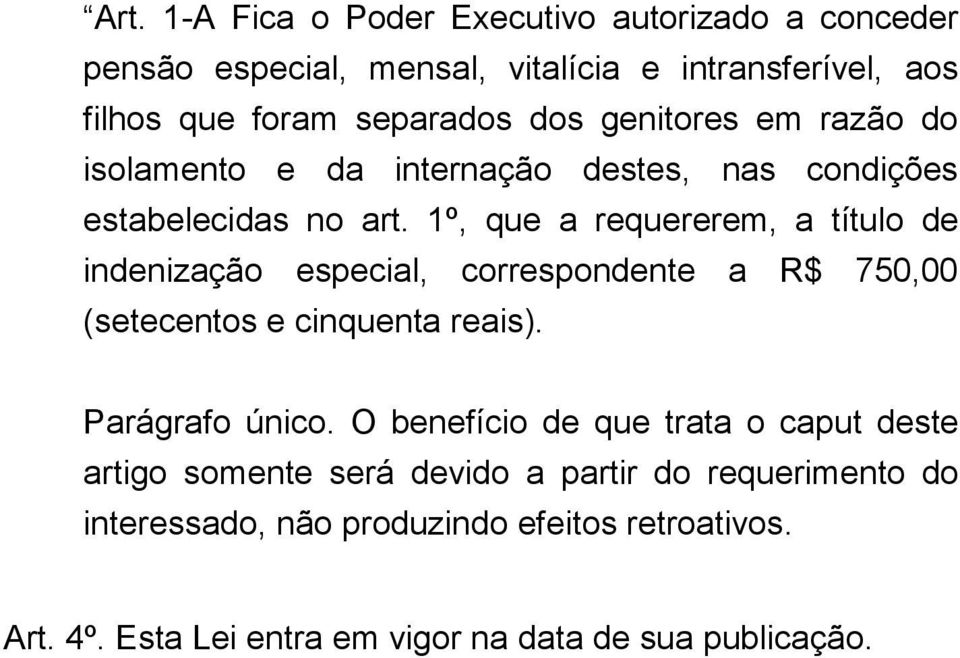 “Art. 1-A Fica o Poder Executivo autorizado a conceder pensão especial, mensal, vitalícia e intransferível, aos filhos que foram separados dos genitores em razão do isolamento e da internação destes, nas condições estabelecidas no art. 1º, que a requererem, a título de indenização especial, correspondente a R$ 750,00 (setecentos e cinquenta reais).

Parágrafo único. O benefício de que trata o caput deste artigo somente será devido a partir do requerimento do interessado, não produzindo efeitos retroativos.

Art. 4º. Esta Lei entra em vigor na data de sua publicação.